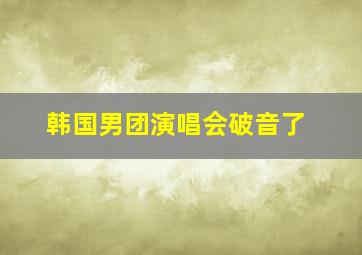 韩国男团演唱会破音了